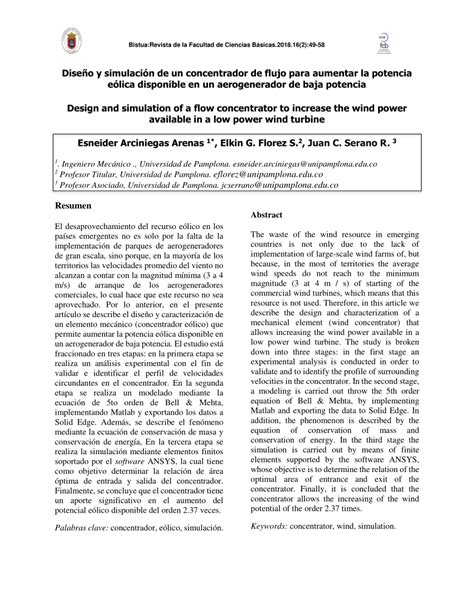 Bistua:Revista de la Facultad de Ciencias Básicas.2018.16(2):49-58

fcb

Diseño y simulación de un concentrador de flujo para aumentar la potencia eólica disponible en un aerogenerador de baja potencia

Design and simulation of a flow concentrator to increase the wind power available in a low power wind turbine

Esneider Arciniegas Arenas $^{1*}$, Elkin G. Florez S.$^{2}$, Juan C. Serano R. $^{3}$

$^{1}$. Ingeniero Mecánico ., Universidad de Pamplona. esneider.arciniegas@unipamplona.edu.co
$^{2}$ Profesor Titular, Universidad de Pamplona. eflorez@unipamplona.edu.co
$^{3}$ Profesor Asociado, Universidad de Pamplona. jcserrano@unipamplona.edu.co

Resumen

El desaprovechamiento del recurso eólico en los países emergentes no es solo por la falta de la implementación de parques de aerogeneradores de gran escala, sino porque, en la mayoría de los territorios las velocidades promedio del viento no alcanzan a contar con la magnitud mínima (3 a 4 m/s) de arranque de los aerogeneradores comerciales, lo cual hace que este recurso no sea aprovechado. Por lo anterior, en el presente artículo se describe el diseño y caracterización de un elemento mecánico (concentrador eólico) que permite aumentar la potencia eólica disponible en un aerogenerador de baja potencia. El estudio está fraccionado en tres etapas: en la primera etapa se realiza un análisis experimental con el fin de validar e identificar el perfil de velocidades circundantes en el concentrador. En la segunda etapa se realiza un modelado mediante la ecuación de 5to orden de Bell & Mehta, implementando Matlab y exportando los datos a Solid Edge. Además, se describe el fenómeno mediante la ecuación de conservación de masa y conservación de energía. En la tercera etapa se realiza la simulación mediante elementos finitos soportado por el software ANSYS, la cual tiene como objetivo determinar la relación de área óptima de entrada y salida del concentrador. Finalmente, se concluye que el concentrador tiene un aporte significativo en el aumento del potencial eólico disponible del orden 2.37 veces.

Palabras clave: concentrador, eólico, simulación.

Abstract

The waste of the wind resource in emerging countries is not only due to the lack of implementation of large-scale wind farms of, but because, in the most of territories the average wind speeds do not reach to the minimum magnitude (3 at 4 m / s) of starting of the commercial wind turbines, which means that this resource is not used. Therefore, in this article we describe the design and characterization of a mechanical element (wind concentrator) that allows increasing the wind power available in a low power wind turbine. The study is broken down into three stages: in the first stage an experimental analysis is conducted in order to validate and to identify the profile of surrounding velocities in the concentrator. In the second stage, a modeling is carried out throw the 5th order equation of Bell & Mehta, by implementing Matlab and exporting the data to Solid Edge. In addition, the phenomenon is described by the equation of conservation of mass and conservation of energy. In the third stage the simulation is carried out by means of finite elements supported by the software ANSYS, whose objective is to determine the relation of the optimal area of entrance and exit of the concentrator. Finally, it is concluded that the concentrator allows the increasing of the wind potential of the order 2.37 times.

Keywords: concentrator, wind, simulation.